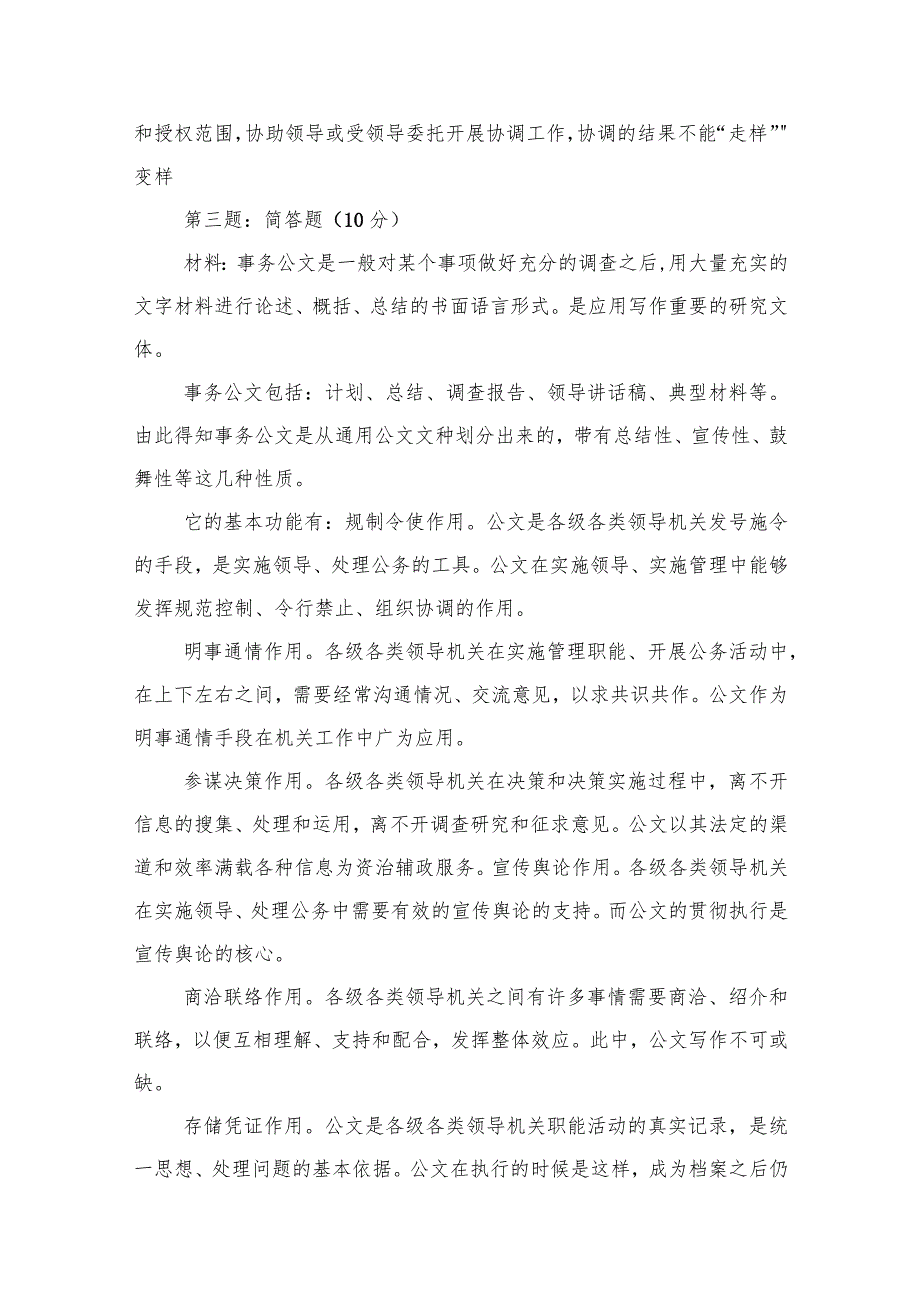 和授权范围,协助领导或受领导委托开展协调工作,协调的结果不能“走样”"变样

第三题：简答题（10分）

材料：事务公文是一般对某个事项做好充分的调查之后,用大量充实的文字材料进行论述、概括、总结的书面语言形式。是应用写作重要的研究文体。

事务公文包括：计划、总结、调查报告、领导讲话稿、典型材料等。由此得知事务公文是从通用公文文种划分出来的，带有总结性、宣传性、鼓舞性等这几种性质。

它的基本功能有：规制令使作用。公文是各级各类领导机关发号施令的手段，是实施领导、处理公务的工具。公文在实施领导、实施管理中能够发挥规范控制、令行禁止、组织协调的作用。

明事通情作用。各级各类领导机关在实施管理职能、开展公务活动中，在上下左右之间，需要经常沟通情况、交流意见，以求共识共作。公文作为明事通情手段在机关工作中广为应用。

参谋决策作用。各级各类领导机关在决策和决策实施过程中，离不开信息的搜集、处理和运用，离不开调查研究和征求意见。公文以其法定的渠道和效率满载各种信息为资治辅政服务。宣传舆论作用。各级各类领导机关在实施领导、处理公务中需要有效的宣传舆论的支持。而公文的贯彻执行是宣传舆论的核心。

商洽联络作用。各级各类领导机关之间有许多事情需要商洽、绍介和联络，以便互相理解、支持和配合，发挥整体效应。此中，公文写作不可或缺。

存储凭证作用。公文是各级各类领导机关职能活动的真实记录，是统一思想、处理问题的基本依据。公文在执行的时候是这样，成为档案之后仍